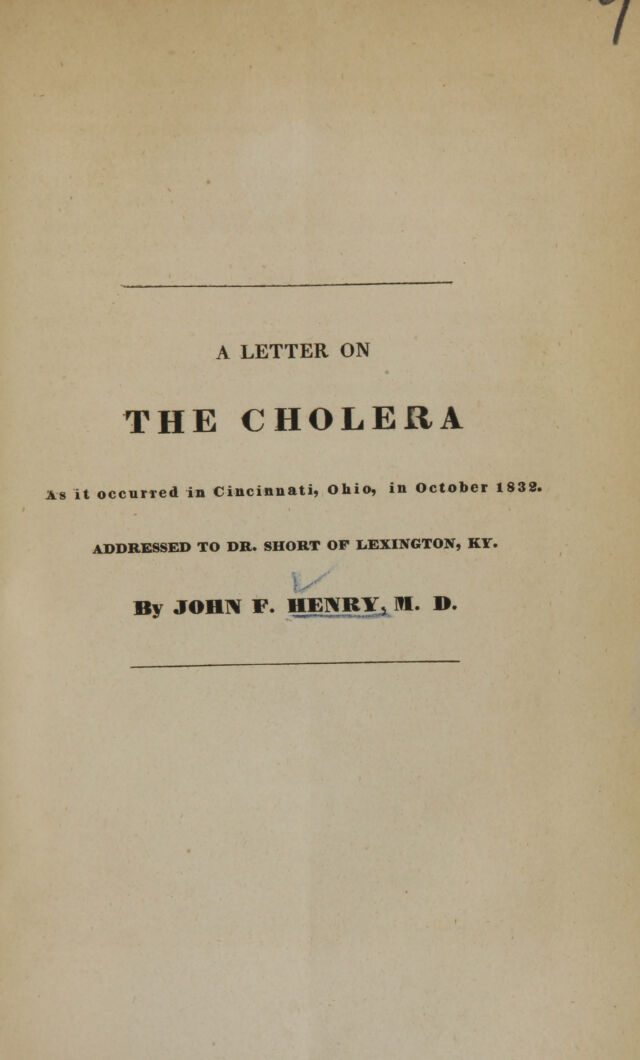 A LETTER ON

THE CHOLERA

As it occurred in Cincinnati, Ohio, in October 1832.

ADDRESSED TO DR. SHORT OF LEXINGTON, KY.

By JOHN F. HENRY, M. D.